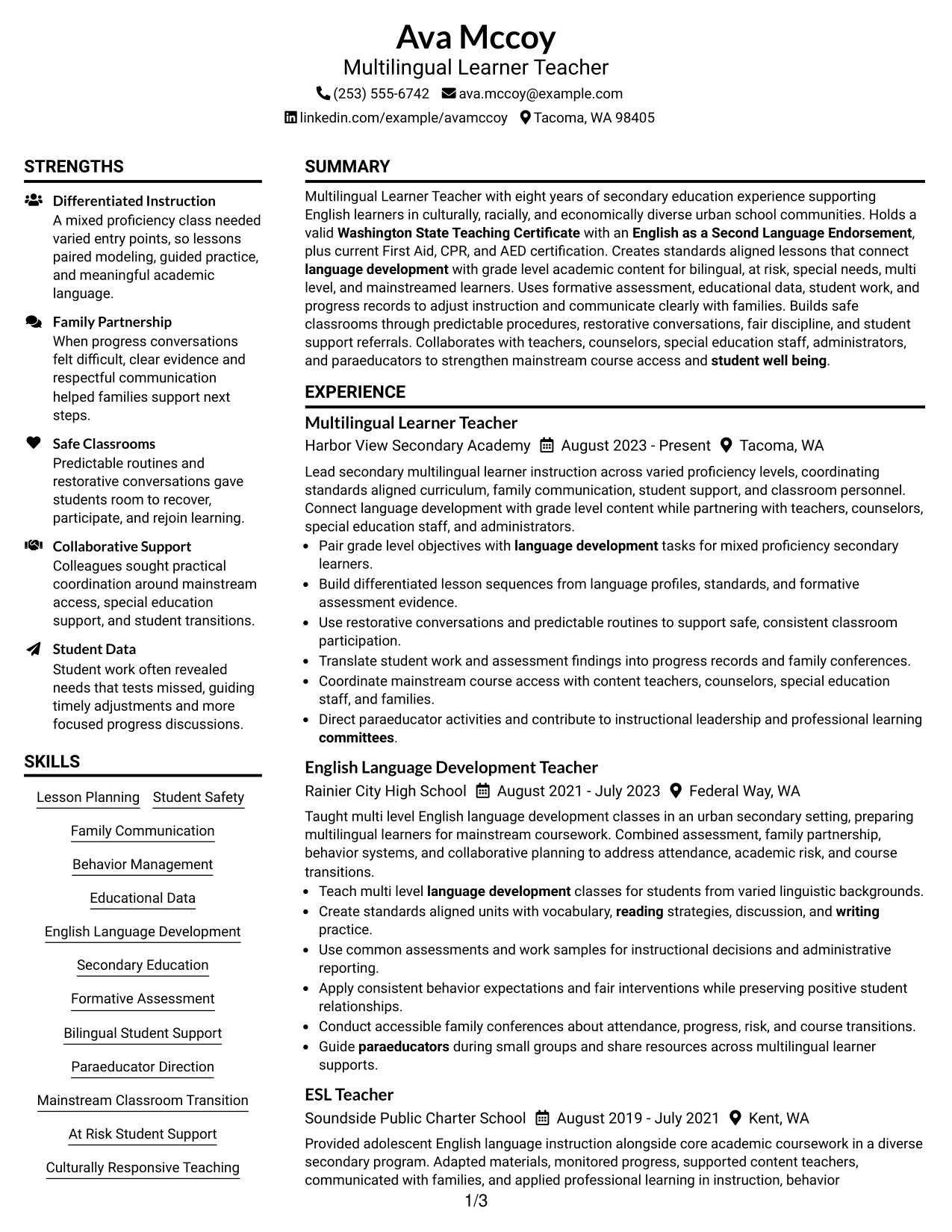 Ava Mccoy
Multilingual Learner Teacher
(253) 555-6742 ava.mccoy@example.com
linkedin.com/example/avamccoy Tacoma, WA 98405

STRENGTHS

Differentiated Instruction
A mixed proficiency class needed varied entry points, so lessons paired modeling, guided practice, and meaningful academic language.

Family Partnership
When progress conversations felt difficult, clear evidence and respectful communication helped families support next steps.

Safe Classrooms
Predictable routines and restorative conversations gave students room to recover, participate, and rejoin learning.

Collaborative Support
Colleagues sought practical coordination around mainstream access, special education support, and student transitions.

Student Data
Student work often revealed needs that tests missed, guiding timely adjustments and more focused progress discussions.

SKILLS

Lesson Planning
Student Safety
Family Communication
Behavior Management
Educational Data
English Language Development
Secondary Education
Formative Assessment
Bilingual Student Support
Paraeducator Direction
Mainstream Classroom Transition
At Risk Student Support
Culturally Responsive Teaching

SUMMARY

Multilingual Learner Teacher with eight years of secondary education experience supporting English learners in culturally, racially, and economically diverse urban school communities. Holds a valid Washington State Teaching Certificate with an English as a Second Language Endorsement, plus current First Aid, CPR, and AED certification. Creates standards aligned lessons that connect language development with grade level academic content for bilingual, at risk, special needs, multi level, and mainstreamed learners. Uses formative assessment, educational data, student work, and progress records to adjust instruction and communicate clearly with families. Builds safe classrooms through predictable procedures, restorative conversations, fair discipline, and student support referrals. Collaborates with teachers, counselors, special education staff, administrators, and paraeducators to strengthen mainstream course access and student well being.

EXPERIENCE

Multilingual Learner Teacher
Harbor View Secondary Academy August 2023 - Present Tacoma, WA

Lead secondary multilingual learner instruction across varied proficiency levels, coordinating standards aligned curriculum, family communication, student support, and classroom personnel. Connect language development with grade level content while partnering with teachers, counselors, special education staff, and administrators.
• Pair grade level objectives with language development tasks for mixed proficiency secondary learners.
• Build differentiated lesson sequences from language profiles, standards, and formative assessment evidence.
• Use restorative conversations and predictable routines to support safe, consistent classroom participation.
• Translate student work and assessment findings into progress records and family conferences.
• Coordinate mainstream course access with content teachers, counselors, special education staff, and families.
• Direct paraeducator activities and contribute to instructional leadership and professional learning committees.

English Language Development Teacher
Rainier City High School August 2021 - July 2023 Federal Way, WA

Taught multi level English language development classes in an urban secondary setting, preparing multilingual learners for mainstream coursework. Combined assessment, family partnership, behavior systems, and collaborative planning to address attendance, academic risk, and course transitions.
• Teach multi level language development classes for students from varied linguistic backgrounds.
• Create standards aligned units with vocabulary, reading strategies, discussion, and writing practice.
• Use common assessments and work samples for instructional decisions and administrative reporting.
• Apply consistent behavior expectations and fair interventions while preserving positive student relationships.
• Conduct accessible family conferences about attendance, progress, risk, and course transitions.
• Guide paraeducators during small groups and share resources across multilingual learner supports.

ESL Teacher
Soundside Public Charter School August 2019 - July 2021 Kent, WA

Provided adolescent English language instruction alongside core academic coursework in a diverse secondary program. Adapted materials, monitored progress, supported content teachers, communicated with families, and applied professional learning in instruction, behavior

1/3